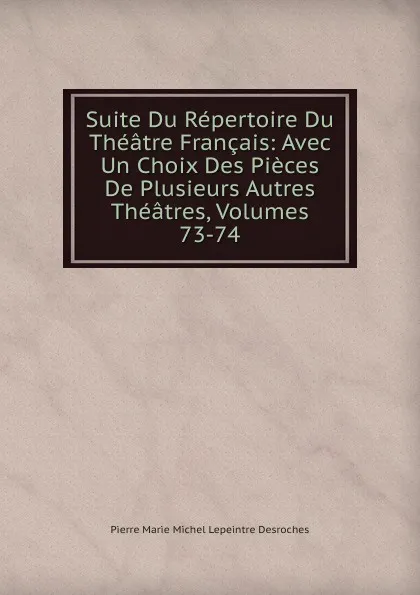 Suite Du Répertoire Du Théâtre Français: Avec Un Choix Des Pièces De Plusieurs Autres Théâtres, Volumes 73-74

Pierre Marie Michel Lepeintre Desroches